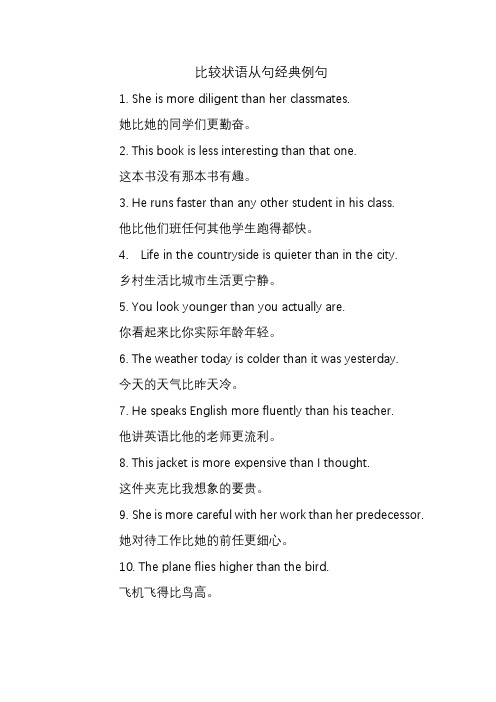 比较状语从句经典例句

1. She is more diligent than her classmates.

她比她的同学们更勤奋。

2. This book is less interesting than that one.

这本书没有那本书有趣。

3. He runs faster than any other student in his class.

他比他们班任何其他学生跑得都快。

4. Life in the countryside is quieter than in the city.

乡村生活比城市生活更宁静。

5. You look younger than you actually are.

你看起来比你实际年龄年轻。

6. The weather today is colder than it was yesterday.

今天的天气比昨天冷。

7. He speaks English more fluently than his teacher.

他讲英语比他的老师更流利。

8. This jacket is more expensive than I thought.

这件夹克比我想象的要贵。

9. She is more careful with her work than her predecessor.

她对待工作比她的前任更细心。

10. The plane flies higher than the bird.

飞机飞得比鸟高。